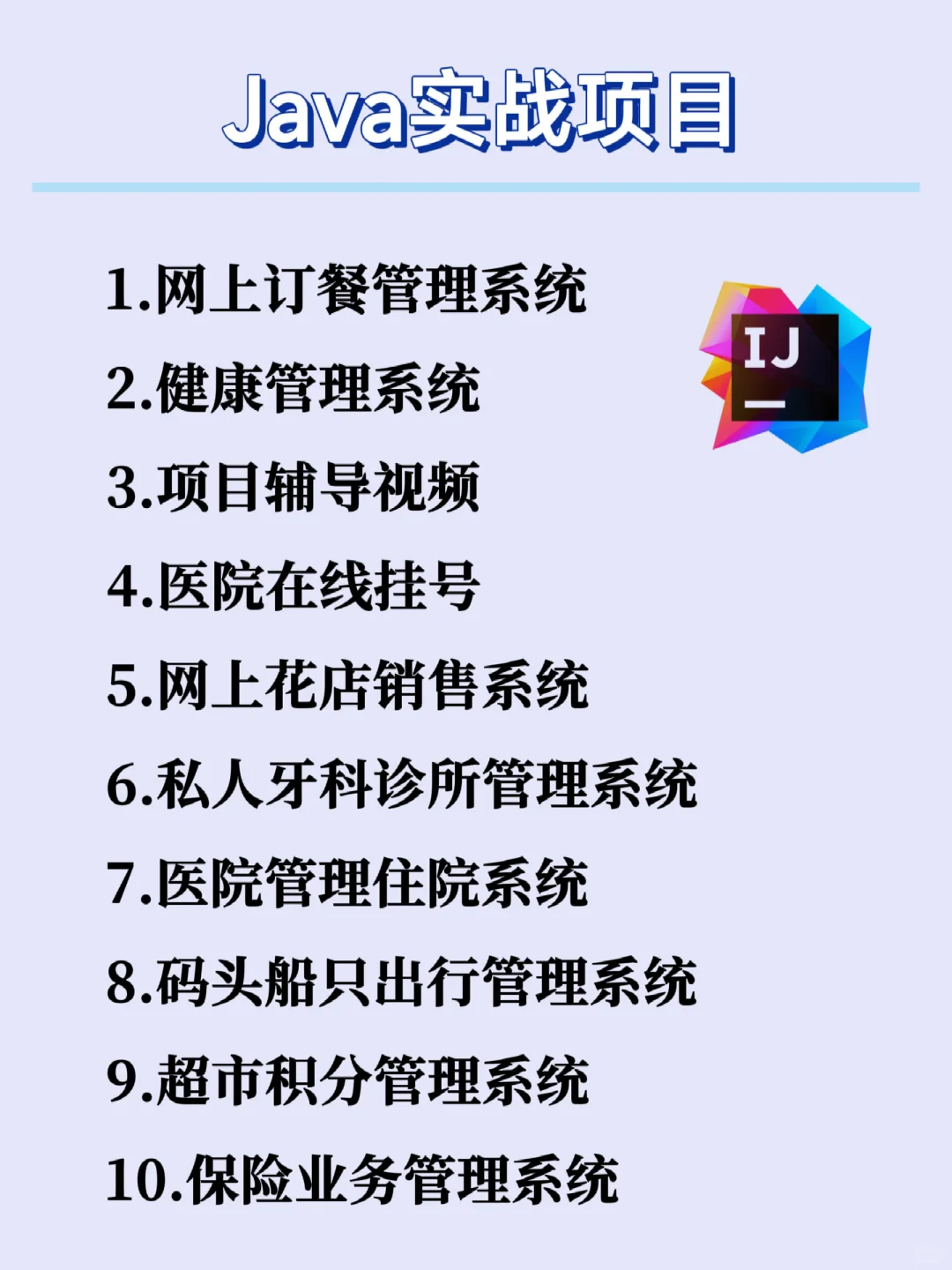 Java实战项目

1.网上订餐管理系统
2.健康管理系统
3.项目辅导视频
4.医院在线挂号
5.网上花店销售系统
6.私人牙科诊所管理系统
7.医院管理住院系统
8.码头船只出行管理系统
9.超市积分管理系统
10.保险业务管理系统

IJ